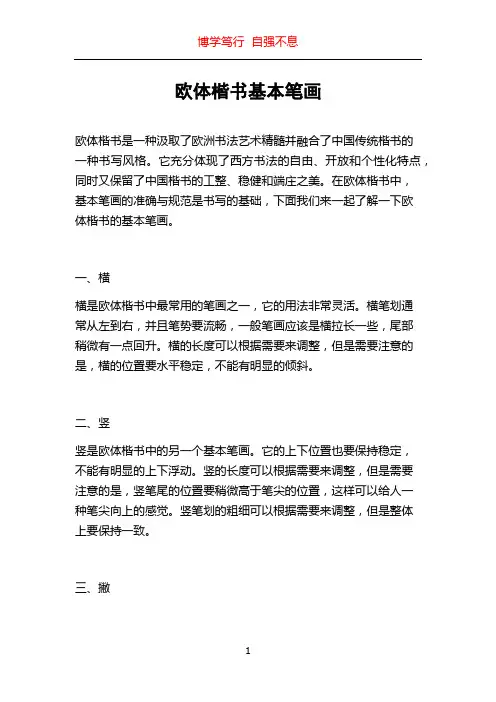 博学笃行 自强不息

欧体楷书基本笔画

欧体楷书是一种汲取了欧洲书法艺术精髓并融合了中国传统楷书的一种书写风格。它充分体现了西方书法的自由、开放和个性化特点，同时又保留了中国楷书的工整、稳健和端庄之美。在欧体楷书中，基本笔画的准确与规范是书写的基础，下面我们来一起了解一下欧体楷书的基本笔画。

一、横

横是欧体楷书中最常用的笔画之一，它的用法非常灵活。横笔划通常从左到右，并且笔势要流畅，一般笔画应该是横拉长一些，尾部稍微有一点回升。横的长度可以根据需要来调整，但是需要注意的是，横的位置要水平稳定，不能有明显的倾斜。

二、竖

竖是欧体楷书中的另一个基本笔画。它的上下位置也要保持稳定，不能有明显的上下浮动。竖的长度可以根据需要来调整，但是需要注意的是，竖笔尾的位置要稍微高于笔尖的位置，这样可以给人一种笔尖向上的感觉。竖笔划的粗细可以根据需要来调整，但是整体上要保持一致。

三、撇

1